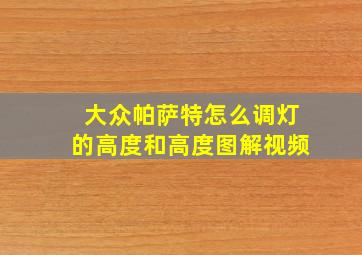 大众帕萨特怎么调灯的高度和高度图解视频